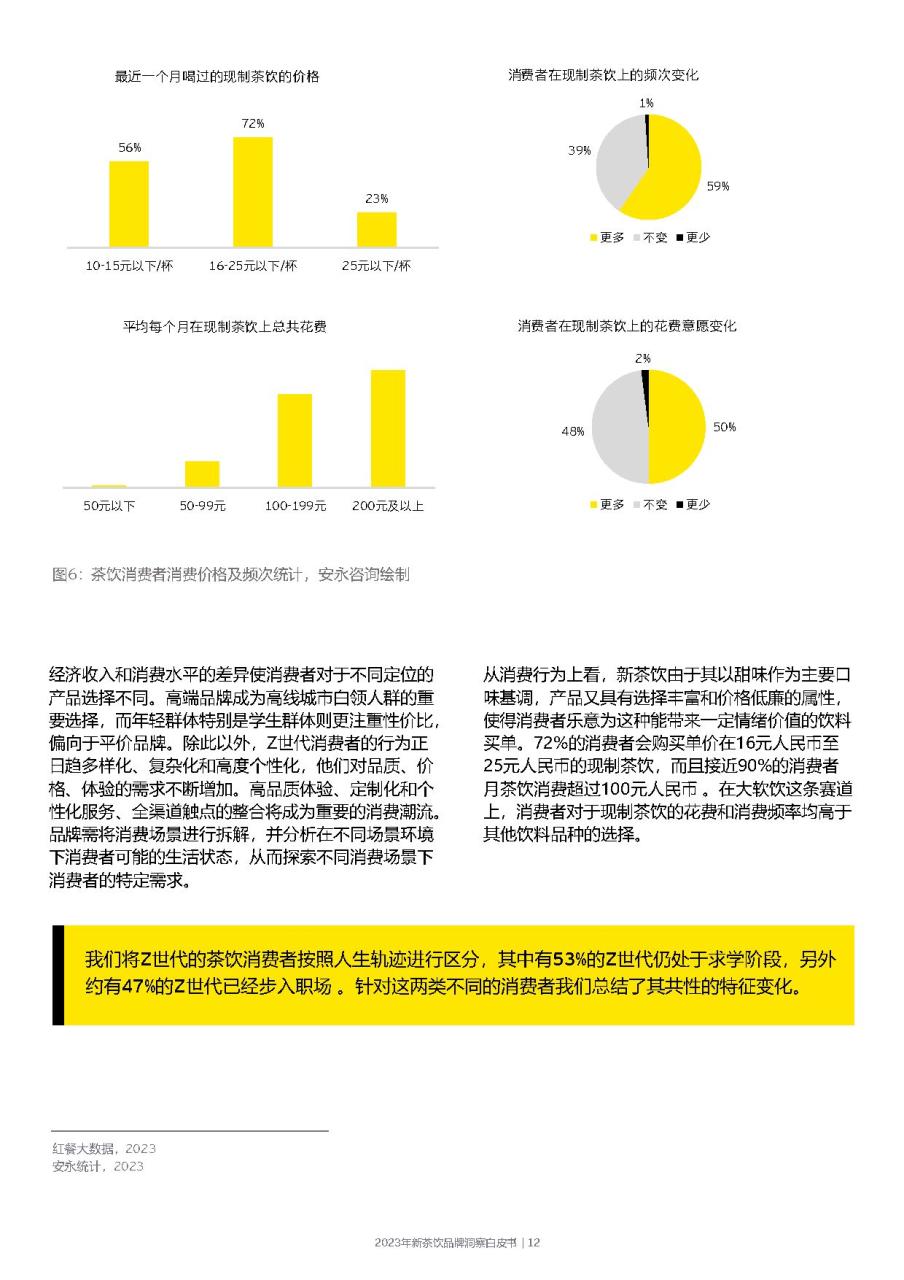 最近一个月喝过的现制茶饮的价格

56%
72%
23%

10-15元以下/杯
16-25元以下/杯
25元以下/杯

消费者在现制茶饮上的频次变化

1%
39%
59%

更多 不变 更少

平均每个月在现制茶饮上总共花费

50元以下
50-99元
100-199元
200元及以上

消费者在现制茶饮上的花费意愿变化

2%
48%
50%

更多 不变 更少

图6：茶饮消费者消费价格及频次统计，安永咨询绘制

经济收入和消费水平的差异使消费者对于不同定位的产品选择不同。高端品牌成为高线城市白领人群的重要选择，而年轻群体特别是学生群体则更注重性价比，偏向于平价品牌。除此以外，Z世代消费者的行为正日趋多样化、复杂化和高度个性化，他们对品质、价格、体验的需求不断增加。高品质体验、定制化和个性化服务、全渠道触点的整合将成为重要的消费潮流。品牌需将消费场景进行拆解，并分析在不同场景环境下消费者可能的生活状态，从而探索不同消费场景下消费者的特定需求。

从消费行为上看，新茶饮由于其以甜味作为主要口味基调，产品又具有选择丰富和价格低廉的属性，使得消费者乐意为这种能带来一定情绪价值的饮料买单。72%的消费者会购买单价在16元人民币至25元人民币的现制茶饮，而且接近90%的消费者月茶饮消费超过100元人民币 。在大软饮这条赛道上，消费者对于现制茶饮的花费和消费频率均高于其他饮料品种的选择。

我们将Z世代的茶饮消费者按照人生轨迹进行区分，其中有53%的Z世代仍处于求学阶段，另外约有47%的Z世代已经步入职场 。针对这两类不同的消费者我们总结了其共性的特征变化。

红餐大数据，2023
安永统计，2023

2023年新茶饮品牌洞察白皮书 | 12